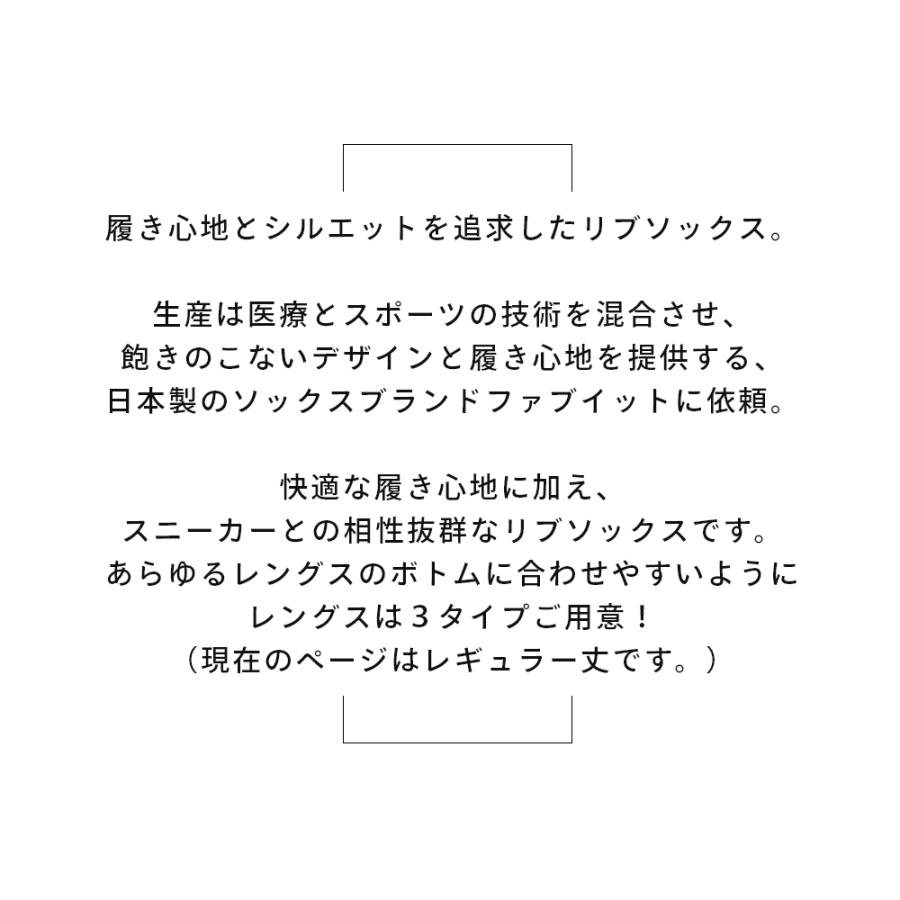 履き心地とシルエットを追求したリブソックス。

生産は医療とスポーツの技術を混合させ、
飽きのこないデザインと履き心地を提供する、
日本製のソックスブランドファブイットに依頼。

快適な履き心地に加え、
スニーカーとの相性抜群なリブソックスです。
あらゆるレングスのボトムに合わせやすいように
レングスは３タイプご用意！
（現在のページはレギュラー丈です。）